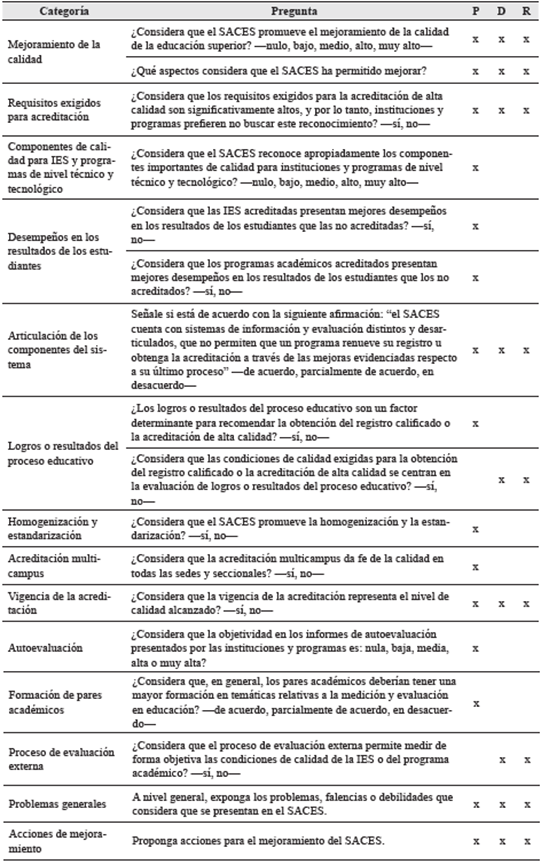 | Categoría | Pregunta | P | D | R |
|---|---|---|---|---|
| Mejoramiento de la calidad | ¿Considera que el SACES promueve el mejoramiento de la calidad de la educación superior? —nulo, bajo, medio, alto, muy alto— | x | x | x |
| | ¿Qué aspectos considera que el SACES ha permitido mejorar? | x | x | x |
| Requisitos exigidos para acreditación | ¿Considera que los requisitos exigidos para la acreditación de alta calidad son significativamente altos, y por lo tanto, instituciones y programas prefieren no buscar este reconocimiento? —sí, no— | x | x | x |
| Componentes de calidad para IES y programas de nivel técnico y tecnológico | ¿Considera que el SACES reconoce apropiadamente los componentes importantes de calidad para instituciones y programas de nivel técnico y tecnológico? —nulo, bajo, medio, alto, muy alto— | x | | |
| Desempeños en los resultados de los estudiantes | ¿Considera que las IES acreditadas presentan mejores desempeños en los resultados de los estudiantes que las no acreditadas? —sí, no— | x | | |
| | ¿Considera que los programas académicos acreditados presentan mejores desempeños en los resultados de los estudiantes que los no acreditados? —sí, no— | x | | |
| Articulación de los componentes del sistema | Señale si está de acuerdo con la siguiente afirmación: "el SACES cuenta con sistemas de información y evaluación distintos y desarticulados, que no permiten que un programa renueve su registro u obtenga la acreditación a través de las mejoras evidenciadas respecto a su último proceso" —de acuerdo, parcialmente de acuerdo, en desacuerdo— | x | x | x |
| Logros o resultados del proceso educativo | ¿Los logros o resultados del proceso educativo son un factor determinante para recomendar la obtención del registro calificado o la acreditación de alta calidad? —sí, no— | x | | |
| | ¿Considera que las condiciones de calidad exigidas para la obtención del registro calificado o la acreditación de alta calidad se centran en la evaluación de logros o resultados del proceso educativo? —sí, no— | | x | x |
| Homogenización y estandarización | ¿Considera que el SACES promueve la homogenización y la estandarización? —sí, no— | x | | |
| Acreditación multicampus | ¿Considera que la acreditación multicampus da fe de la calidad en todas las sedes y seccionales? —sí, no— | x | | |
| Vigencia de la acreditación | ¿Considera que la vigencia de la acreditación representa el nivel de calidad alcanzado? —sí, no— | x | x | x |
| Autoevaluación | ¿Considera que la objetividad en los informes de autoevaluación presentados por las instituciones y programas es: nula, baja, media, alta o muy alta? | x | | |
| Formación de pares académicos | ¿Considera que, en general, los pares académicos deberían tener una mayor formación en temáticas relativas a la medición y evaluación en educación? —de acuerdo, parcialmente de acuerdo, en desacuerdo— | x | | |
| Proceso de evaluación externa | ¿Considera que el proceso de evaluación externa permite medir de forma objetiva las condiciones de calidad de la IES o del programa académico? —sí, no— | | x | x |
| Problemas generales | A nivel general, exponga los problemas, falencias o debilidades que considera que se presentan en el SACES. | x | x | x |
| Acciones de mejoramiento | Proponga acciones para el mejoramiento del SACES. | x | x | x |